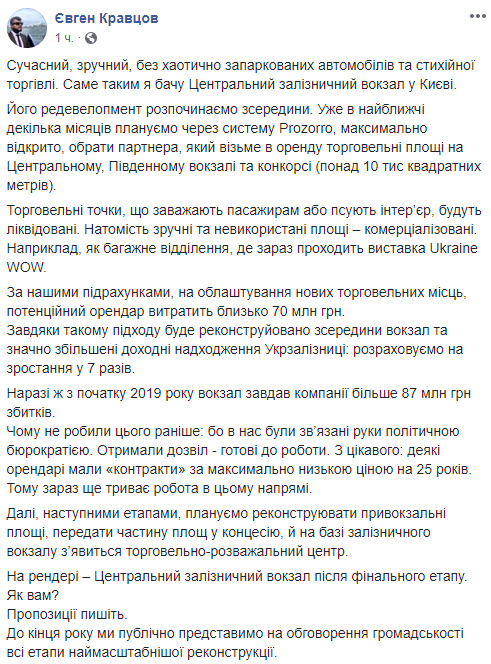 Євген Кравцов
1 ч. ·

Сучасний, зручний, без хаотично запаркованих автомобілів та стихійної торгівлі. Саме таким я бачу Центральний залізничний вокзал у Києві.

Його редевелопмент розпочинаємо зсередини. Уже в найближчі декілька місяців плануємо через систему Prozorro, максимально відкрито, обрати партнера, який візьме в оренду торговельні площі на Центральному, Південному вокзалі та конкорсі (понад 10 тис квадратних метрів).

Торговельні точки, що заважають пасажирам або псують інтер'єр, будуть ліквідовані. Натомість зручні та невикористані площі – комерціалізовані. Наприклад, як багажне відділення, де зараз проходить виставка Ukraine WOW.

За нашими підрахунками, на облаштування нових торговельних місць, потенційний орендар витратить близько 70 млн грн.
Завдяки такому підходу буде реконструйовано зсередини вокзал та значно збільшені доходні надходження Укрзалізниці: розраховуємо на зростання у 7 разів.

Наразі ж з початку 2019 року вокзал завдав компанії більше 87 млн грн збитків.
Чому не робили цього раніше: бо в нас були зв'язані руки політичною бюрократією. Отримали дозвіл - готові до роботи. З цікавого: деякі орендарі мали «контракти» за максимально низькою ціною на 25 років. Тому зараз ще триває робота в цьому напрямі.

Далі, наступними етапами, плануємо реконструювати привокзальні площі, передати частину площ у концесію, й на базі залізничного вокзалу з'явиться торговельно-розважальний центр.

На рендері – Центральний залізничний вокзал після фінального етапу.
Як вам?
Пропозиції пишіть.
До кінця року ми публічно представимо на обговорення громадськості всі етапи наймасштабнішої реконструкції.